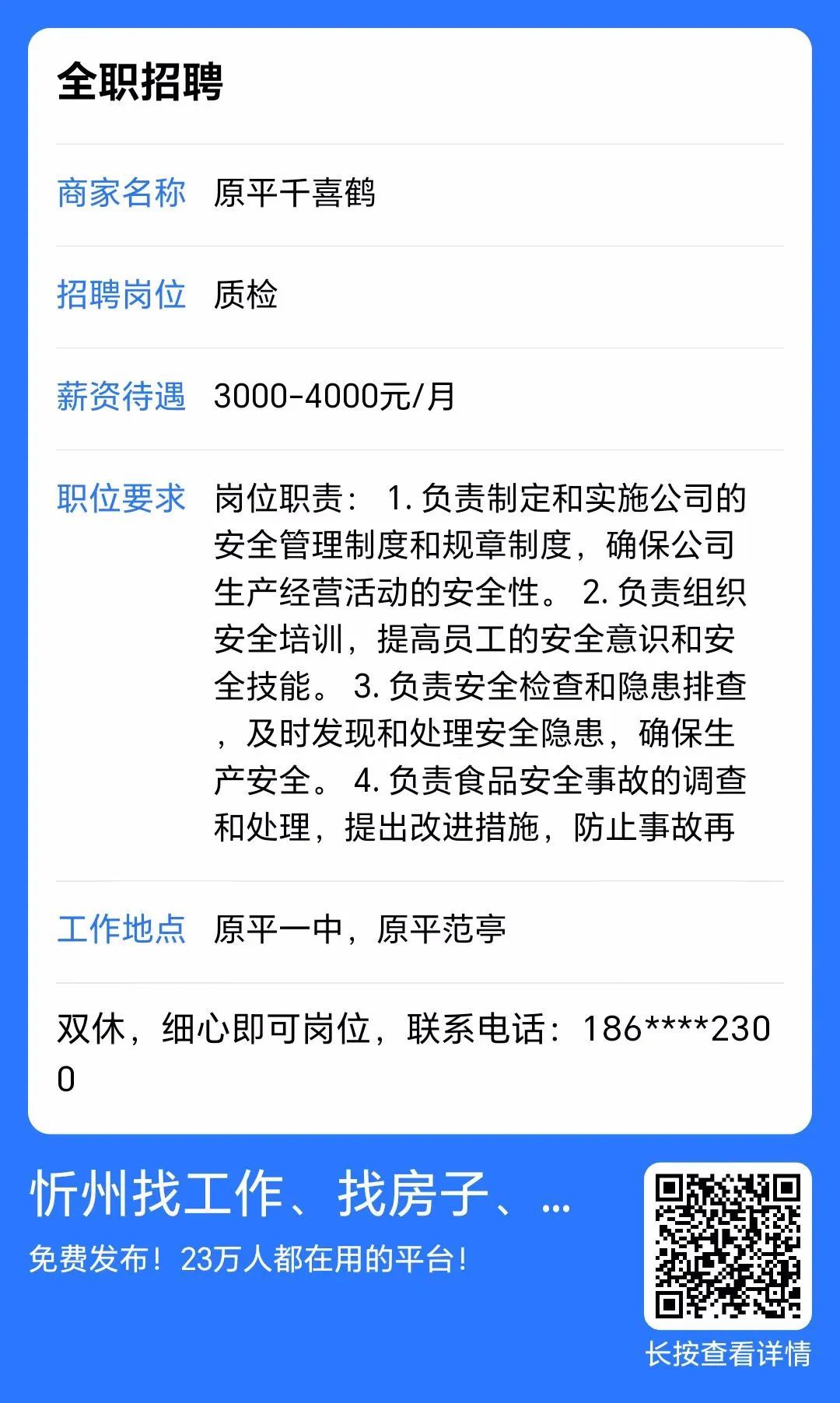 全职招聘

商家名称 原平千喜鹤

招聘岗位 质检

薪资待遇 3000-4000元/月

职位要求 岗位职责： 1. 负责制定和实施公司的安全管理制度和规章制度，确保公司生产经营活动的安全性。 2. 负责组织安全培训，提高员工的安全意识和安全技能。 3. 负责安全检查和隐患排查，及时发现和处理安全隐患，确保生产安全。 4. 负责食品安全事故的调查和处理，提出改进措施，防止事故再

工作地点 原平一中，原平范亭

双休，细心即可岗位，联系电话：186****2300

忻州找工作、找房子、...

免费发布！23万人都在用的平台！

长按查看详情